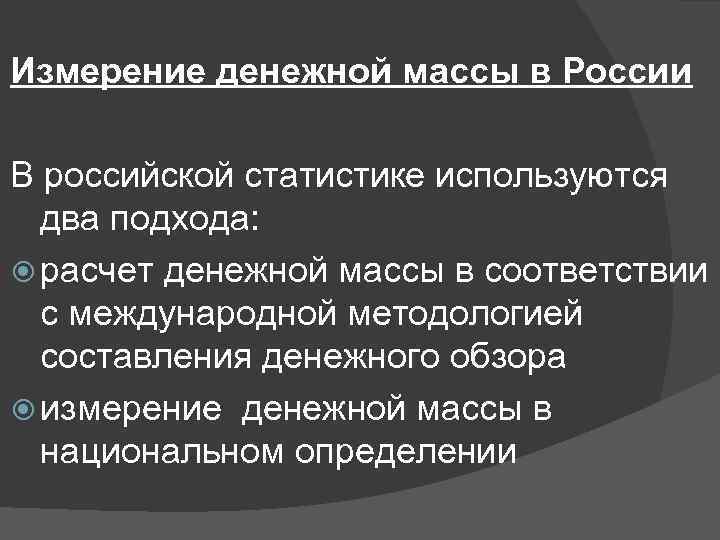 Измерение денежной массы в России

В российской статистике используются два подхода:

• расчет денежной массы в соответствии с международной методологией составления денежного обзора

• измерение  денежной массы в национальном определении